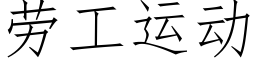 劳工运动